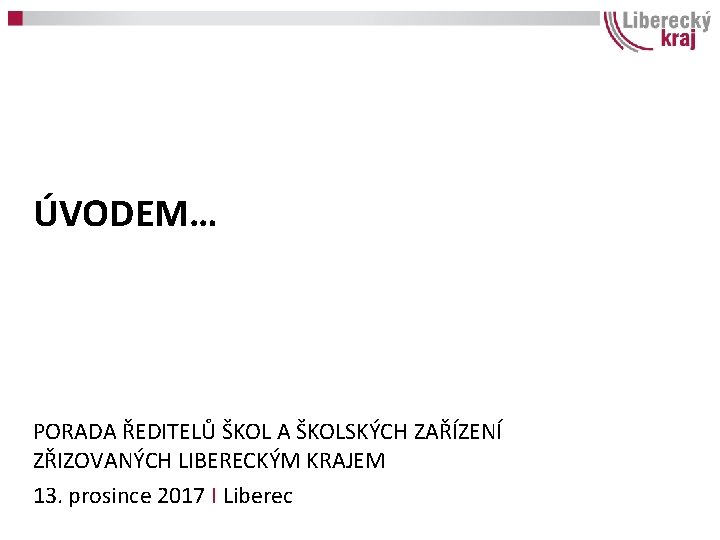 Liberecký kraj

ÚVODEM…

PORADA ŘEDITELŮ ŠKOL A ŠKOLSKÝCH ZAŘÍZENÍ ZŘIZOVANÝCH LIBERECKÝM KRAJEM

13. prosince 2017 I Liberec